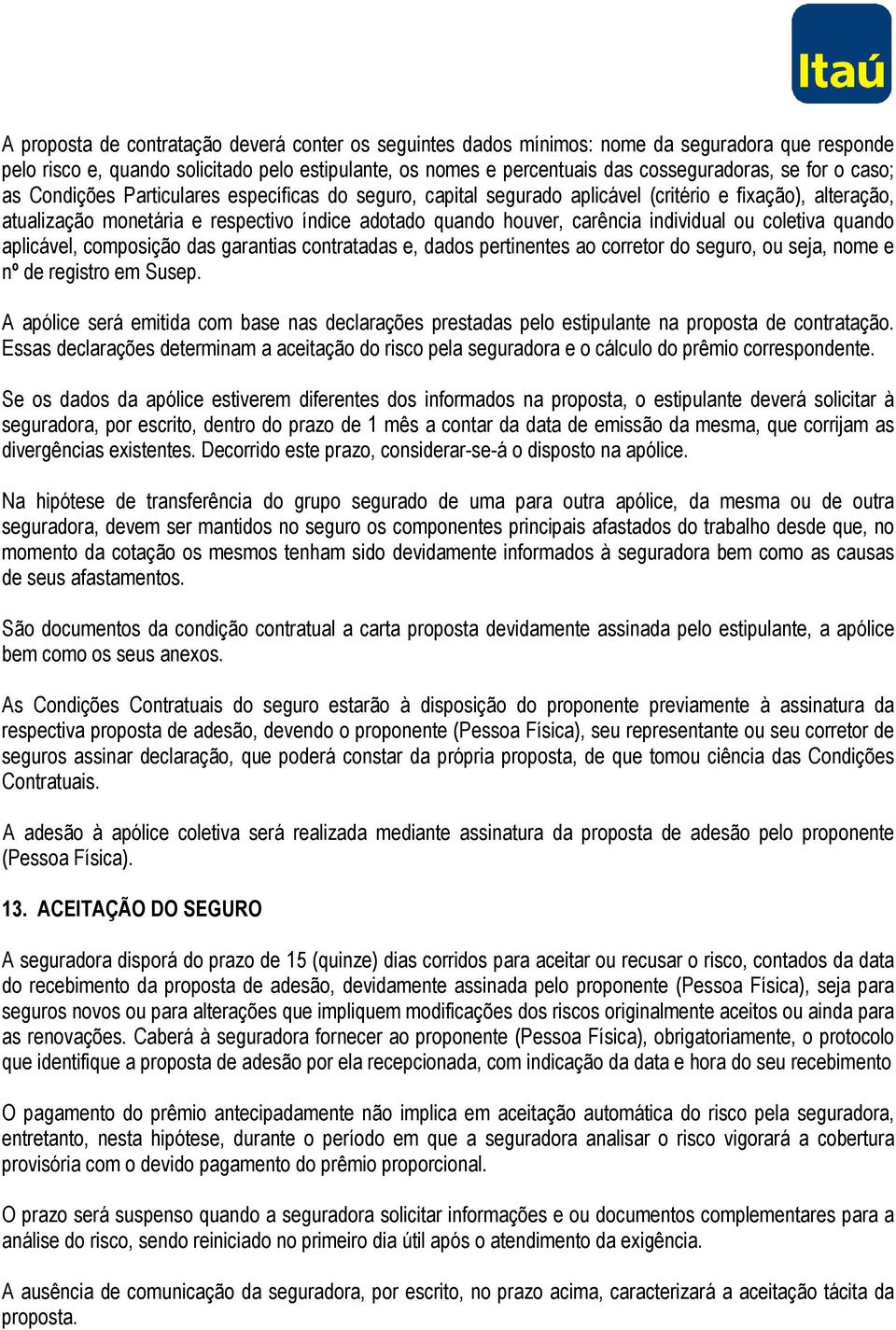 Itaú

A proposta de contratação deverá conter os seguintes dados mínimos: nome da seguradora que responde pelo risco e, quando solicitado pelo estipulante, os nomes e percentuais das cosseguradoras, se for o caso; as Condições Particulares específicas do seguro, capital segurado aplicável (critério e fixação), alteração, atualização monetária e respectivo índice adotado quando houver, carência individual ou coletiva quando aplicável, composição das garantias contratadas e, dados pertinentes ao corretor do seguro, ou seja, nome e nº de registro em Susep.

A apólice será emitida com base nas declarações prestadas pelo estipulante na proposta de contratação. Essas declarações determinam a aceitação do risco pela seguradora e o cálculo do prêmio correspondente.

Se os dados da apólice estiverem diferentes dos informados na proposta, o estipulante deverá solicitar à seguradora, por escrito, dentro do prazo de 1 mês a contar da data de emissão da mesma, que corrijam as divergências existentes. Decorrido este prazo, considerar-se-á o disposto na apólice.

Na hipótese de transferência do grupo segurado de uma para outra apólice, da mesma ou de outra seguradora, devem ser mantidos no seguro os componentes principais afastados do trabalho desde que, no momento da cotação os mesmos tenham sido devidamente informados à seguradora bem como as causas de seus afastamentos.

São documentos da condição contratual a carta proposta devidamente assinada pelo estipulante, a apólice bem como os seus anexos.

As Condições Contratuais do seguro estarão à disposição do proponente previamente à assinatura da respectiva proposta de adesão, devendo o proponente (Pessoa Física), seu representante ou seu corretor de seguros assinar declaração, que poderá constar da própria proposta, de que tomou ciência das Condições Contratuais.

A adesão à apólice coletiva será realizada mediante assinatura da proposta de adesão pelo proponente (Pessoa Física).

13. ACEITAÇÃO DO SEGURO

A seguradora disporá do prazo de 15 (quinze) dias corridos para aceitar ou recusar o risco, contados da data do recebimento da proposta de adesão, devidamente assinada pelo proponente (Pessoa Física), seja para seguros novos ou para alterações que impliquem modificações dos riscos originalmente aceitos ou ainda para as renovações. Caberá à seguradora fornecer ao proponente (Pessoa Física), obrigatoriamente, o protocolo que identifique a proposta de adesão por ela recepcionada, com indicação da data e hora do seu recebimento

O pagamento do prêmio antecipadamente não implica em aceitação automática do risco pela seguradora, entretanto, nesta hipótese, durante o período em que a seguradora analisar o risco vigorará a cobertura provisória com o devido pagamento do prêmio proporcional.

O prazo será suspenso quando a seguradora solicitar informações e ou documentos complementares para a análise do risco, sendo reiniciado no primeiro dia útil após o atendimento da exigência.

A ausência de comunicação da seguradora, por escrito, no prazo acima, caracterizará a aceitação tácita da proposta.